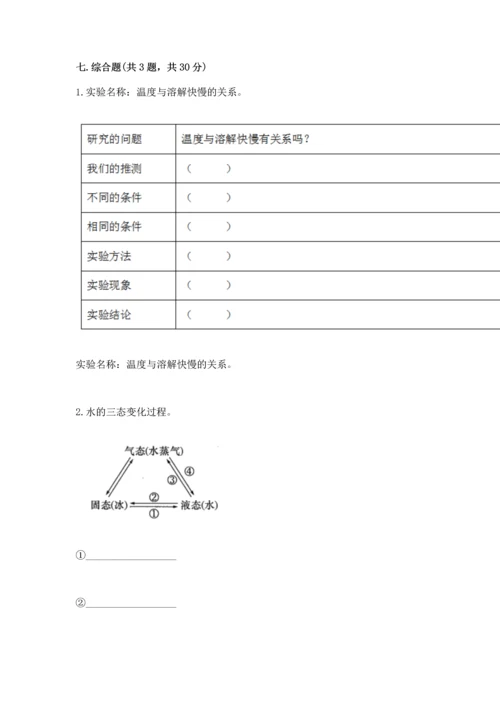 七. 综合题(共 3 题，共 30 分)

1. 实验名称：温度与溶解快慢的关系。

| 研究的问题 | 温度与溶解快慢有关系吗？ |
|---|---|
| 我们的推测 | （　　） |
| 不同的条件 | （　　） |
| 相同的条件 | （　　） |
| 实验方法 | （　　） |
| 实验现象 | （　　） |
| 实验结论 | （　　） |

实验名称：温度与溶解快慢的关系。

2. 水的三态变化过程。

气态(水蒸气)
③ ④
固态(冰) ② ① 液态(水)

①________________

②________________